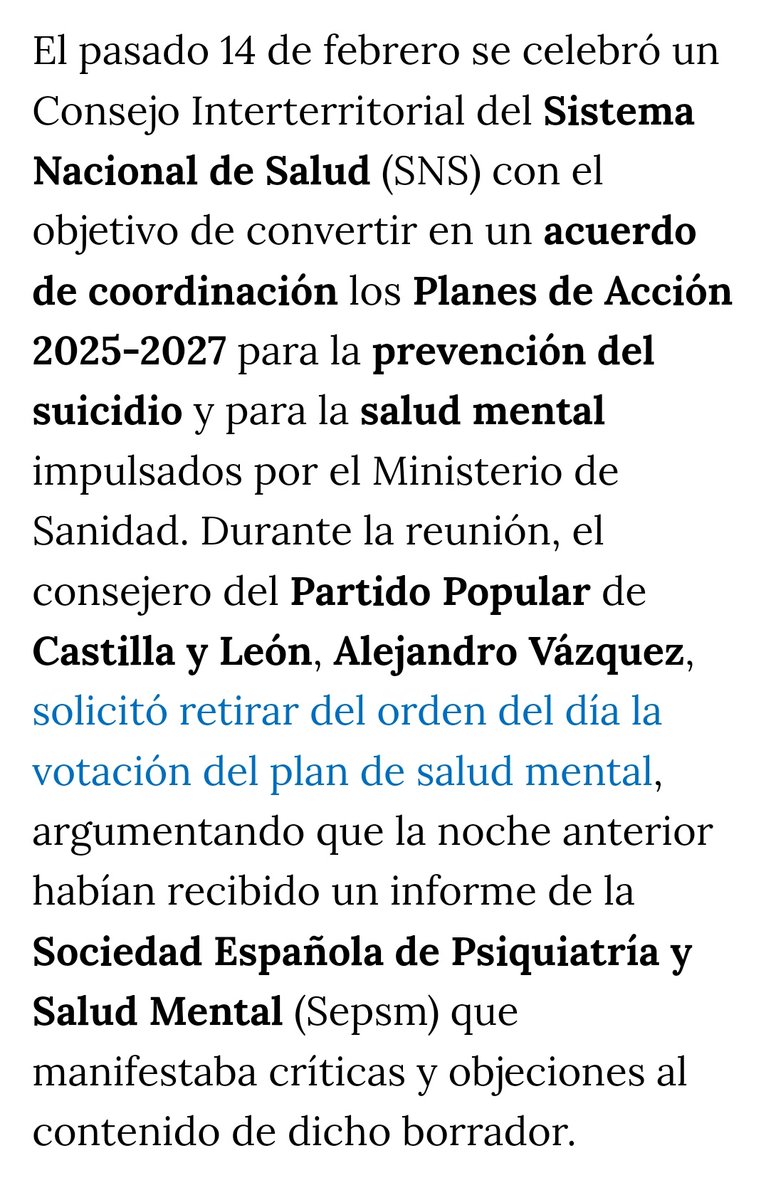 El pasado 14 de febrero se celebró un Consejo Interterritorial del Sistema Nacional de Salud (SNS) con el objetivo de convertir en un acuerdo de coordinación los Planes de Acción 2025-2027 para la prevención del suicidio y para la salud mental impulsados por el Ministerio de Sanidad. Durante la reunión, el consejero del Partido Popular de Castilla y León, Alejandro Vázquez, solicitó retirar del orden del día la votación del plan de salud mental, argumentando que la noche anterior habían recibido un informe de la Sociedad Española de Psiquiatría y Salud Mental (Sepsm) que manifestaba críticas y objeciones al contenido de dicho borrador.